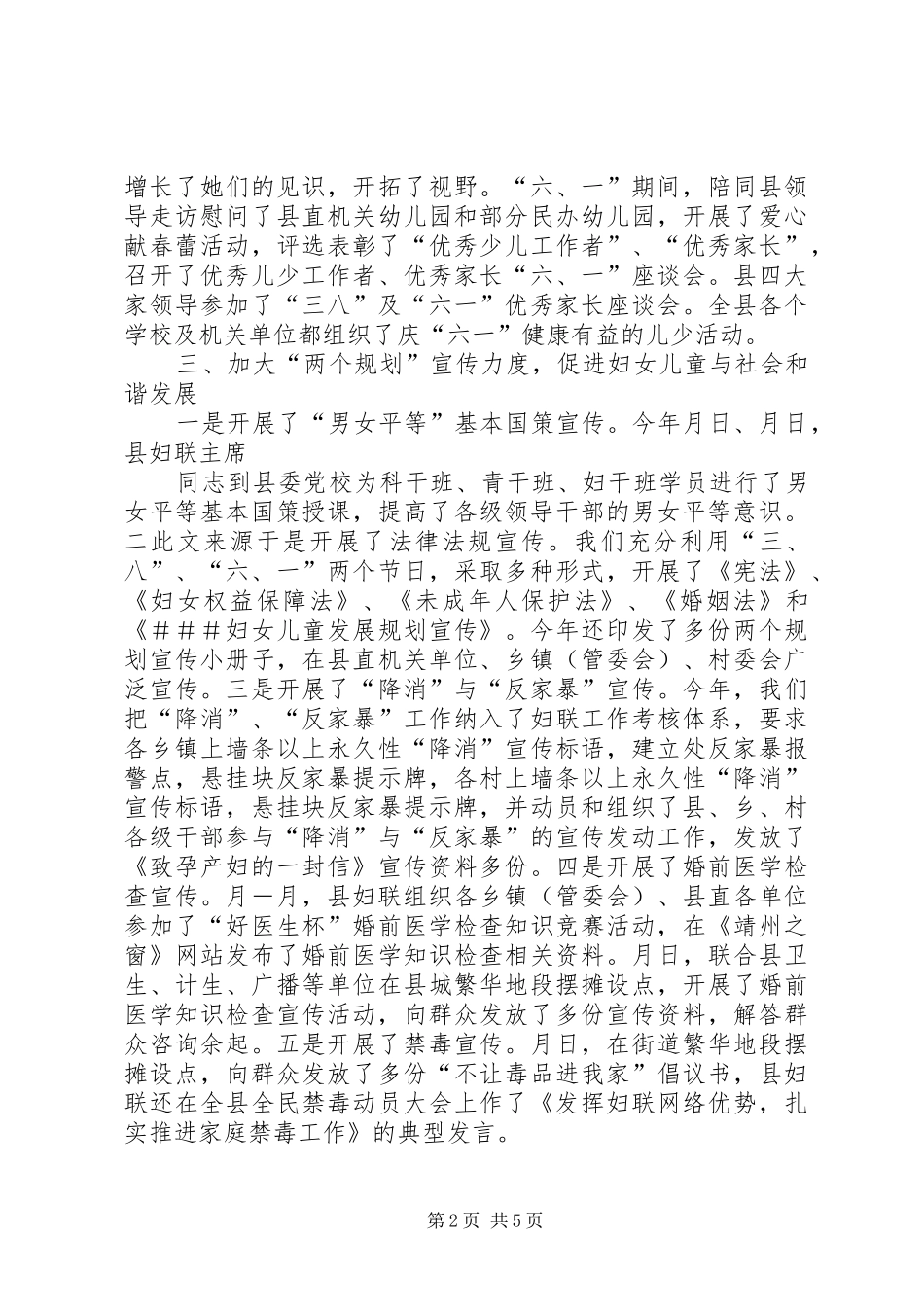 增长了她们的见识，开拓了视野。“六、一”期间，陪同县领导走访慰问了县直机关幼儿园和部分民办幼儿园，开展了爱心献春蕾活动，评选表彰了“优秀少儿工作者”、“优秀家长”，召开了优秀儿少工作者、优秀家长“六、一”座谈会。县四大家领导参加了“三八”及“六一”优秀家长座谈会。全县各个学校及机关单位都组织了庆“六一”健康有益的儿少活动。

三、加大“两个规划”宣传力度，促进妇女儿童与社会和谐发展

一是开展了“男女平等”基本国策宣传。今年月日、月日，县妇联主席

同志到县委党校为科干班、青干班、妇干班学员进行了男女平等基本国策授课，提高了各级领导干部的男女平等意识。二此文来源于是开展了法律法规宣传。我们充分利用“三、八”、“六、一”两个节日，采取多种形式，开展了《宪法》、《妇女权益保障法》、《未成年人保护法》、《婚姻法》和《＃＃＃妇女儿童发展规划宣传》。今年还印发了多份两个规划宣传小册子，在县直机关单位、乡镇（管委会）、村委会广泛宣传。三是开展了“降消”与“反家暴”宣传。今年，我们把“降消”、“反家暴”工作纳入了妇联工作考核体系，要求各乡镇上墙条以上永久性“降消”宣传标语，建立处反家暴报警点，悬挂块反家暴提示牌，各村上墙条以上永久性“降消”宣传标语，悬挂块反家暴提示牌，并动员和组织了县、乡、村各级干部参与“降消”与“反家暴”的宣传发动工作，发放了《致孕产妇的一封信》宣传资料多份。四是开展了婚前医学检查宣传。月一月，县妇联组织各乡镇（管委会）、县直各单位参加了“好医生杯”婚前医学检查知识竞赛活动，在《靖州之窗》网站发布了婚前医学知识检查相关资料。月日，联合县卫生、计生、广播等单位在县城繁华地段摆摊设点，开展了婚前医学知识检查宣传活动，向群众发放了多份宣传资料，解答群众咨询余起。五是开展了禁毒宣传。月日，在街道繁华地段摆摊设点，向群众发放了多份“不让毒品进我家”倡议书，县妇联还在全县全民禁毒动员大会上作了《发挥妇联网络优势，扎实推进家庭禁毒工作》的典型发言。

第2页 共5页